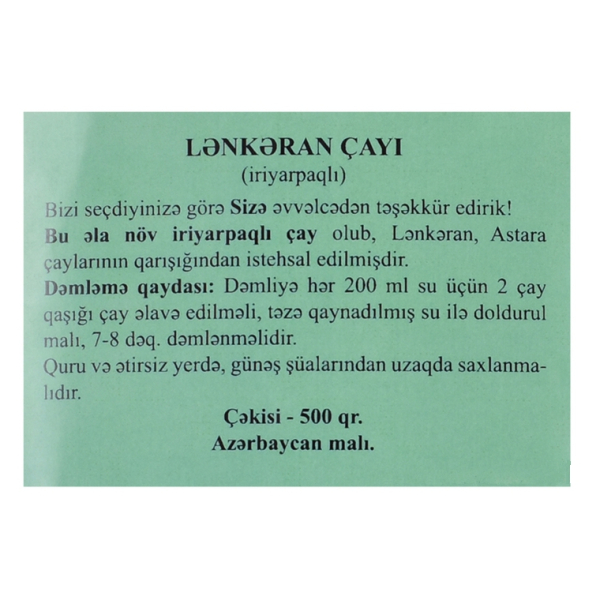 LƏNKƏRAN ÇAYI
(iriyarpaqlı)

Bizi seçdiyinizə görə Sizə əvvəlcədən təşəkkür edirik!
Bu əla növ iriyarpaqlı çay olub, Lənkəran, Astara çaylarının qarışığından istehsal edilmişdir.
Dəmləmə qaydası: Dəmliyə hər 200 ml su üçün 2 çay qaşığı çay əlavə edilməli, təzə qaynadılmış su ilə doldurul malı, 7-8 dəq. dəmlənməlidir.
Quru və ətirsiz yerdə, günəş şüalarından uzaqda saxlanmalıdır.

Çəkisi - 500 qr.
Azərbaycan malı.